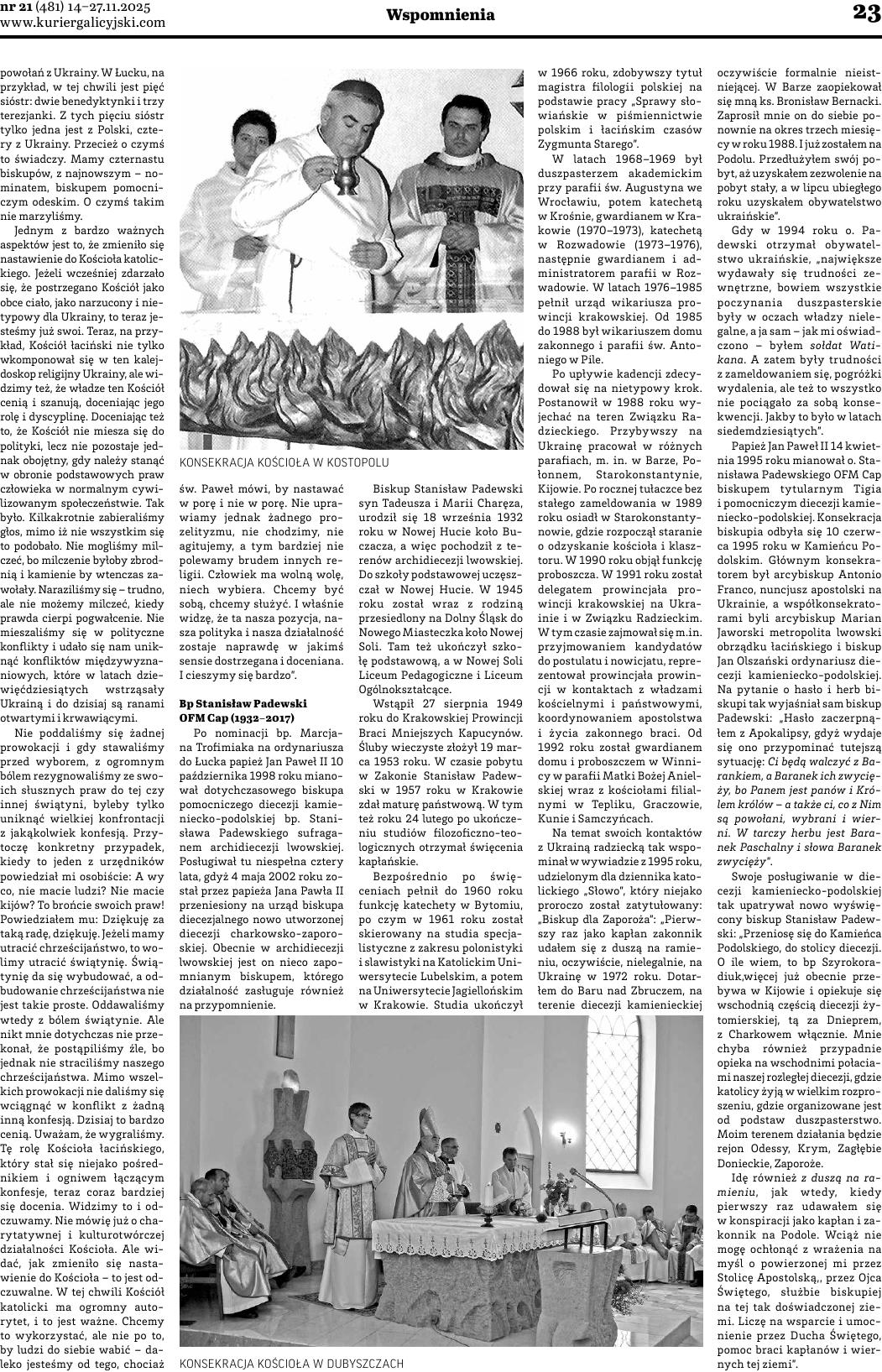 nr 21 (481) 14–27.11.2025
www.kuriergalicyjski.com

Wspomnienia

23

powołań z Ukrainy. W Łucku, na przykład, w tej chwili jest pięć sióstr: dwie benedyktynki i trzy terezjanki. Z tych pięciu sióstr tylko jedna jest z Polski, cztery z Ukrainy. Przecież o czymś to świadczy. Mamy czternastu biskupów, z najnowszym – nominatem, biskupem pomocniczym odeskim. O czymś takim nie marzyliśmy.

Jednym z bardzo ważnych aspektów jest to, że zmieniło się nastawienie do Kościoła katolickiego. Jeżeli wcześniej zdarzało się, że postrzegano Kościół jako obce ciało, jako narzucony i nietypowy dla Ukrainy, to teraz jesteśmy już swoi. Teraz, na przykład, Kościół łaciński nie tylko wkomponował się w ten kalejdoskop religijny Ukrainy, ale widzimy też, że władze ten Kościół cenią i szanują, doceniając jego rolę i dyscyplinę. Doceniając też to, że Kościół nie miesza się do polityki, lecz nie pozostaje jednak obojętny, gdy należy stanąć w obronie podstawowych praw człowieka w normalnym cywilizowanym społeczeństwie. Tak było. Kilkakrotnie zabieraliśmy głos, mimo iż nie wszystkim się to podobało. Nie mogliśmy milczeć, bo milczenie byłoby zbrodnią i kamienie by wtenczas zawołały. Naraziliśmy się – trudno, ale nie możemy milczeć, kiedy prawda cierpi pogwałcenie. Nie mieszaliśmy się w polityczne konflikty i udało się nam uniknąć konfliktów międzywyznaniowych, które w latach dziewięćdziesiątych wstrząsały Ukrainą i do dzisiaj są ranami otwartymi i krwawiącymi.

Nie poddaliśmy się żadnej prowokacji i gdy stawaliśmy przed wyborem, z ogromnym bólem rezygnowaliśmy ze swoich słusznych praw do tej czy innej świątyni, byleby tylko uniknąć wielkiej konfrontacji z jakąkolwiek konfesją. Przytoczę konkretny przypadek, kiedy to jeden z urzędników powiedział mi osobiście: A wy co, nie macie ludzi? Nie macie kijów? To brońcie swoich praw! Powiedziałem mu: Dziękuję za taką radę, dziękuję. Jeżeli mamy utracić chrześcijaństwo, to wolimy utracić świątynię. Świątynię da się wybudować, a odbudowanie chrześcijaństwa nie jest takie proste. Oddawaliśmy wtedy z bólem świątynie. Ale nikt mnie dotychczas nie przekonał, że postąpiliśmy źle, bo jednak nie straciliśmy naszego chrześcijaństwa. Mimo wszelkich prowokacji nie daliśmy się wciągnąć w konflikt z żadną inną konfesją. Dzisiaj to bardzo cenią. Uważam, że wygraliśmy. Tę rolę Kościoła łacińskiego, który stał się niejako pośrednikiem i ogniwem łączącym konfesje, teraz coraz bardziej się docenia. Widzimy to i odczuwamy. Nie mówię już o charytatywnej i kulturotwórczej działalności Kościoła. Ale widać, jak zmieniło się nastawienie do Kościoła – to jest odczuwalne. W tej chwili Kościół katolicki ma ogromny autorytet, i to jest ważne. Chcemy to wykorzystać, ale nie po to, by ludzi do siebie wabić – daleko jesteśmy od tego, chociaż

KONSEKRACJA KOŚCIOŁA W KOSTOPOLU

św. Paweł mówi, by nastawać w porę i nie w porę. Nie uprawiamy jednak żadnego prozelityzmu, nie chodzimy, nie agitujemy, a tym bardziej nie polewamy brudem innych religii. Człowiek ma wolną wolę, niech wybiera. Chcemy być sobą, chcemy służyć. I właśnie widzę, że ta nasza pozycja, nasza polityka i nasza działalność zostaje naprawdę w jakimś sensie dostrzegana i doceniana. I cieszymy się bardzo".

Bp Stanisław Padewski OFM Cap (1932–2017)

Po nominacji bp. Marcjana Trofimiaka na ordynariusza do Łucka papież Jan Paweł II 10 października 1998 roku mianował dotychczasowego biskupa pomocniczego diecezji kamieniecko-podolskiej bp. Stanisława Padewskiego sufraganem archidiecezji lwowskiej. Posługiwał tu niespełna cztery lata, gdyż 4 maja 2002 roku został przez papieża Jana Pawła II przeniesiony na urząd biskupa diecezjalnego nowo utworzonej diecezji charkowsko-zaporoskiej. Obecnie w archidiecezji lwowskiej jest on nieco zapomnianym biskupem, którego działalność zasługuje również na przypomnienie.

Biskup Stanisław Padewski syn Tadeusza i Marii Charęza, urodził się 18 września 1932 roku w Nowej Hucie koło Buczacza, a więc pochodził z terenów archidiecezji lwowskiej. Do szkoły podstawowej uczęszczał w Nowej Hucie. W 1945 roku został wraz z rodziną przesiedlony na Dolny Śląsk do Nowego Miasteczka koło Nowej Soli. Tam też ukończył szkołę podstawową, a w Nowej Soli Liceum Pedagogiczne i Liceum Ogólnokształcące.

Wstąpił 27 sierpnia 1949 roku do Krakowskiej Prowincji Braci Mniejszych Kapucynów. Śluby wieczyste złożył 19 marca 1953 roku. W czasie pobytu w Zakonie Stanisław Padewski w 1957 roku w Krakowie zdał maturę państwową. W tym też roku 24 lutego po ukończeniu studiów filozoficzno-teologicznych otrzymał święcenia kapłańskie.

Bezpośrednio po święceniach pełnił do 1960 roku funkcję katechety w Bytomiu, po czym w 1961 roku został skierowany na studia specjalistyczne z zakresu polonistyki i slawistyki na Katolickim Uniwersytecie Lubelskim, a potem na Uniwersytecie Jagiellońskim w Krakowie. Studia ukończył w 1966 roku, zdobywszy tytuł magistra filologii polskiej na podstawie pracy „Sprawy słowiańskie w piśmiennictwie polskim i łacińskim czasów Zygmunta Starego".

W latach 1968–1969 był duszpasterzem akademickim przy parafii św. Augustyna we Wrocławiu, potem katechetą w Krośnie, gwardianem w Krakowie (1970–1973), katechetą w Rozwadowie (1973–1976), następnie gwardianem i administratorem parafii w Rozwadowie. W latach 1976–1985 pełnił urząd wikariusza prowincji krakowskiej. Od 1985 do 1988 był wikariuszem domu zakonnego i parafii św. Antoniego w Pile.

Po upływie kadencji zdecydował się na nietypowy krok. Postanowił w 1988 roku wyjechać na teren Związku Radzieckiego. Przybywszy na Ukrainę pracował w różnych parafiach, m. in. w Barze, Połonnem, Starokonstantynie, Kijowie. Po rocznej tułaczce bez stałego zameldowania w 1989 roku osiadł w Starokonstantynowie, gdzie rozpoczął staranie o odzyskanie kościoła i klasztoru. W 1990 roku objął funkcję proboszcza. W 1991 roku został delegatem prowincjała prowincji krakowskiej na Ukrainie i w Związku Radzieckim. W tym czasie zajmował się m.in. przyjmowaniem kandydatów do postulatu i nowicjatu, reprezentował prowincjała prowincji w kontaktach z władzami kościelnymi i państwowymi, koordynowaniem apostolstwa i życia zakonnego braci. Od 1992 roku został gwardianem domu i proboszczem w Winnicy w parafii Matki Bożej Anielskiej wraz z kościołami filialnymi w Tepliku, Graczowie, Kunie i Samczyńcach.

Na temat swoich kontaktów z Ukrainą radziecką tak wspominał w wywiadzie z 1995 roku, udzielonym dla dziennika katolickiego „Słowo", który niejako proroczo został zatytułowany: „Biskup dla Zaporoża": „Pierwszy raz jako kapłan zakonnik udałem się z duszą na ramieniu, oczywiście, nielegalnie, na Ukrainę w 1972 roku. Dotarłem do Baru nad Zbruczem, na terenie diecezji kamienieckiej oczywiście formalnie nieistniejącej. W Barze zaopiekował się mną ks. Bronisław Bernacki. Zaprosił mnie on do siebie ponownie na okres trzech miesięcy w roku 1988. I już zostałem na Podolu. Przedłużyłem swój pobyt, aż uzyskałem zezwolenie na pobyt stały, a w lipcu ubiegłego roku uzyskałem obywatelstwo ukraińskie".

Gdy w 1994 roku o. Padewski otrzymał obywatelstwo ukraińskie, „największe wydawały się trudności zewnętrzne, bowiem wszystkie poczynania duszpasterskie były w oczach władzy nielegalne, a ja sam – jak mi oświadczono – byłem sołdat Watikana. A zatem były trudności z zameldowaniem się, pogróżki wydalenia, ale też to wszystko nie pociągało za sobą konsekwencji. Jakby to było w latach siedemdziesiątych".

Papież Jan Paweł II 14 kwietnia 1995 roku mianował o. Stanisława Padewskiego OFM Cap biskupem tytularnym Tigia i pomocniczym diecezji kamieniecko-podolskiej. Konsekracja biskupia odbyła się 10 czerwca 1995 roku w Kamieńcu Podolskim. Głównym konsekratorem był arcybiskup Antonio Franco, nuncjusz apostolski na Ukrainie, a współkonsekratorami byli arcybiskup Marian Jaworski metropolita lwowski obrządku łacińskiego i biskup Jan Olszański ordynariusz diecezji kamieniecko-podolskiej. Na pytanie o hasło i herb biskupi tak wyjaśniał sam biskup Padewski: „Hasło zaczerpnąłem z Apokalipsy, gdyż wydaje się ono przypominać tutejszą sytuację: Ci będą walczyć z Barankiem, a Baranek ich zwycięży, bo Panem jest panów i Królem królów – a także ci, co z Nim są powołani, wybrani i wierni. W tarczy herbu jest Baranek Paschalny i słowa Baranek zwycięży".

Swoje posługiwanie w diecezji kamieniecko-podolskiej tak upatrywał nowo wyświęcony biskup Stanisław Padewski: „Przeniosę się do Kamieńca Podolskiego, do stolicy diecezji. O ile wiem, to bp Szyrokoradiuk,więcej już obecnie przebywa w Kijowie i opiekuje się wschodnią częścią diecezji żytomierskiej, tą za Dnieprem, z Charkowem włącznie. Mnie chyba również przypadnie opieka na wschodnimi połaciami naszej rozległej diecezji, gdzie katolicy żyją w wielkim rozproszeniu, gdzie organizowane jest od podstaw duszpasterstwo. Moim terenem działania będzie rejon Odessy, Krym, Zagłębie Donieckie, Zaporoże.

Idę również z duszą na ramieniu, jak wtedy, kiedy pierwszy raz udawałem się w konspiracji jako kapłan i zakonnik na Podole. Wciąż nie mogę ochłonąć z wrażenia na myśl o powierzonej mi przez Stolicę Apostolską,, przez Ojca Świętego, służbie biskupiej na tej tak doświadczonej ziemi. Liczę na wsparcie i umocnienie przez Ducha Świętego, pomoc braci kapłanów i wiernych tej ziemi".

KONSEKRACJA KOŚCIOŁA W DUBYSZCZACH